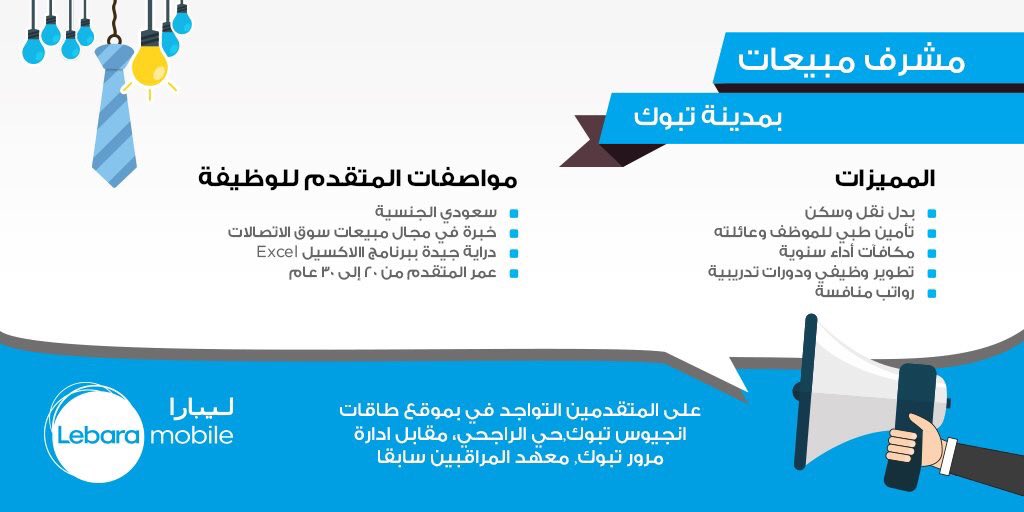 مشرف مبيعات

بمدينة تبوك

المميزات

بدل نقل وسكن
تأمين طبي للموظف وعائلته
مكافآت أداء سنوية
تطوير وظيفي ودورات تدريبية
رواتب منافسة

مواصفات المتقدم للوظيفة

سعودي الجنسية
خبرة في مجال مبيعات سوق الاتصالات
دراية جيدة ببرنامج الاكسيل Excel
عمر المتقدم من ٢٠ إلى ٣٠ عام

على المتقدمين التواجد في بموقع طاقات انجيوس تبوك،حي الراجحي، مقابل ادارة مرور تبوك، معهد المراقبين سابقا

ليبارا
Lebara mobile